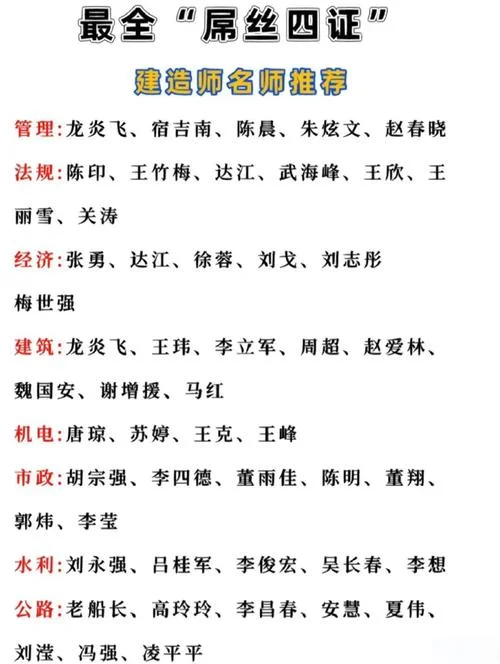 最全“屌丝四证”

建造师名师推荐

管理:龙炎飞、宿吉南、陈晨、朱炫文、赵春晓

法规:陈印、王竹梅、达江、武海峰、王欣、王丽雪、关涛

经济:张勇、达江、徐蓉、刘戈、刘志彤
梅世强

建筑:龙炎飞、王玮、李立军、周超、赵爱林、魏国安、谢增援、马红

机电:唐琼、苏婷、王克、王峰

市政:胡宗强、李四德、董雨佳、陈明、董翔、郭炜、李莹

水利:刘永强、吕桂军、李俊宏、吴长春、李想

公路:老船长、高玲玲、李昌春、安慧、夏伟、刘滢、冯强、凌平平